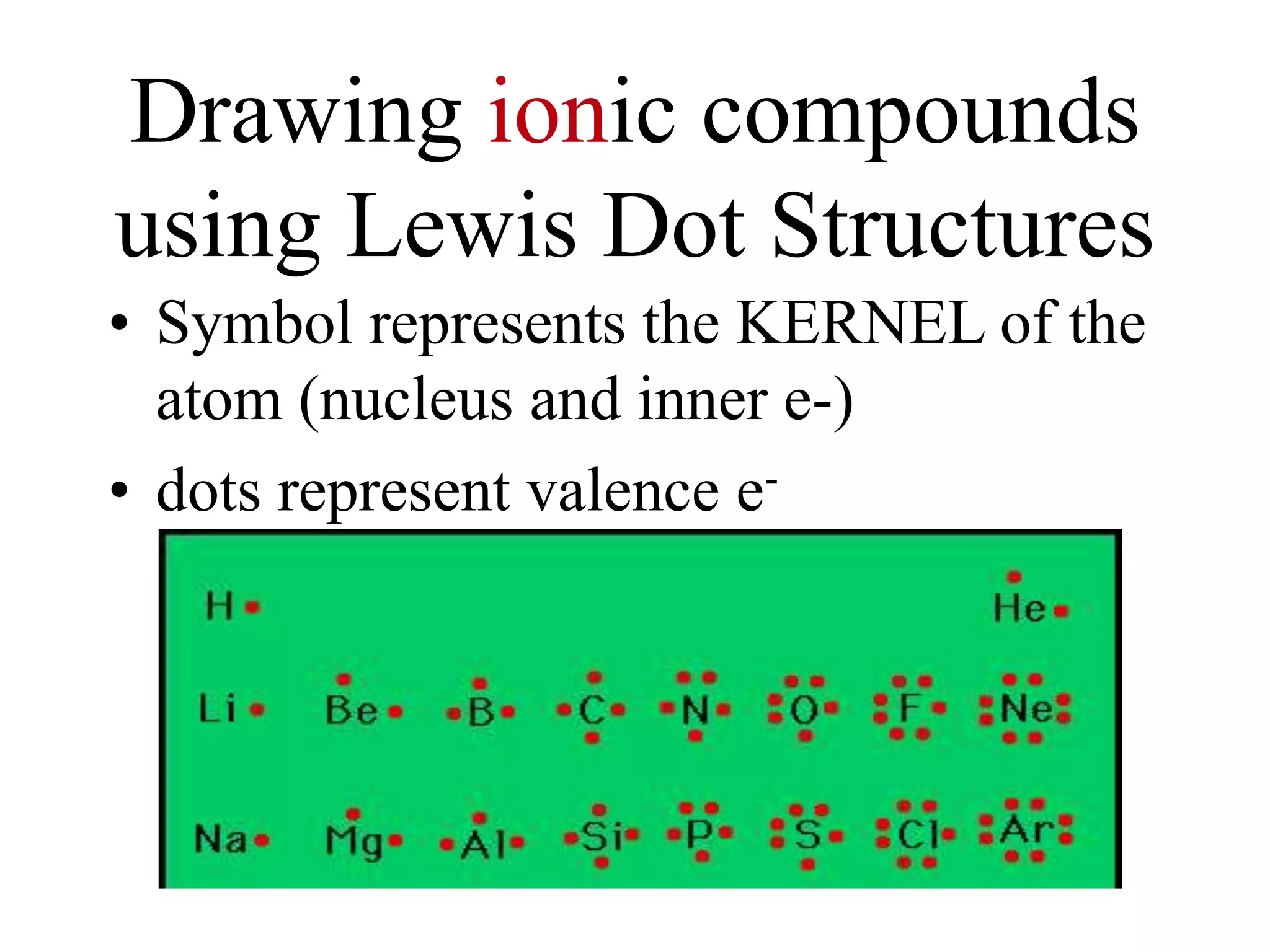 Drawing ionic compounds using Lewis Dot Structures

• Symbol represents the KERNEL of the atom (nucleus and inner e-)

• dots represent valence $e^-$

H

He

Li

Be

B

C

N

O

F

Ne

Na

Mg

Al

Si

P

S

Cl

Ar